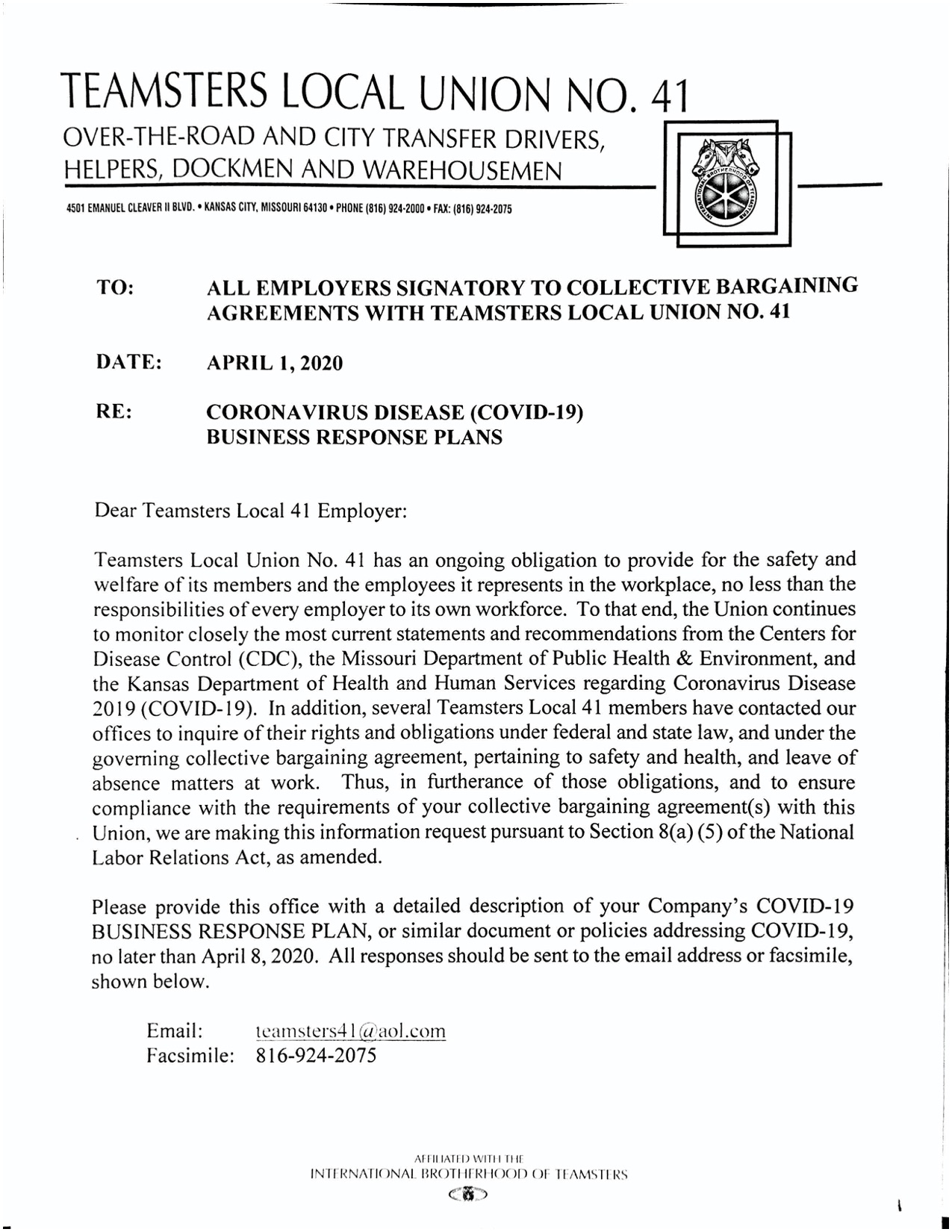 TEAMSTERS LOCAL UNION NO. 41
OVER-THE-ROAD AND CITY TRANSFER DRIVERS, HELPERS, DOCKMEN AND WAREHOUSEMEN

4501 EMANUEL CLEAVER II BLVD. • KANSAS CITY, MISSOURI 64130 • PHONE (816) 924-2000 • FAX: (816) 924-2075

INTERNATIONAL BROTHERHOOD OF TEAMSTERS

TO: ALL EMPLOYERS SIGNATORY TO COLLECTIVE BARGAINING AGREEMENTS WITH TEAMSTERS LOCAL UNION NO. 41

DATE: APRIL 1, 2020

RE: CORONAVIRUS DISEASE (COVID-19) BUSINESS RESPONSE PLANS

Dear Teamsters Local 41 Employer:

Teamsters Local Union No. 41 has an ongoing obligation to provide for the safety and welfare of its members and the employees it represents in the workplace, no less than the responsibilities of every employer to its own workforce. To that end, the Union continues to monitor closely the most current statements and recommendations from the Centers for Disease Control (CDC), the Missouri Department of Public Health & Environment, and the Kansas Department of Health and Human Services regarding Coronavirus Disease 2019 (COVID-19). In addition, several Teamsters Local 41 members have contacted our offices to inquire of their rights and obligations under federal and state law, and under the governing collective bargaining agreement, pertaining to safety and health, and leave of absence matters at work. Thus, in furtherance of those obligations, and to ensure compliance with the requirements of your collective bargaining agreement(s) with this Union, we are making this information request pursuant to Section 8(a) (5) of the National Labor Relations Act, as amended.

Please provide this office with a detailed description of your Company's COVID-19 BUSINESS RESPONSE PLAN, or similar document or policies addressing COVID-19, no later than April 8, 2020. All responses should be sent to the email address or facsimile, shown below.

Email: teamsters41@aol.com
Facsimile: 816-924-2075

AFFILIATED WITH THE
INTERNATIONAL BROTHERHOOD OF TEAMSTERS